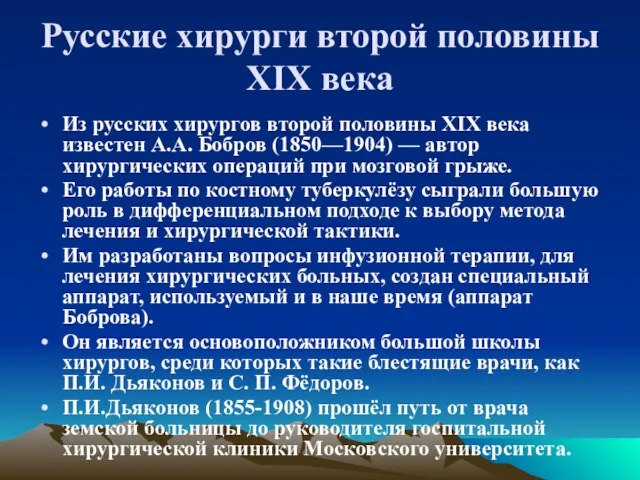 Русские хирурги второй половины XIX века

• Из русских хирургов второй половины XIX века известен А.А. Бобров (1850—1904) — автор хирургических операций при мозговой грыже.
• Его работы по костному туберкулёзу сыграли большую роль в дифференциальном подходе к выбору метода лечения и хирургической тактики.
• Им разработаны вопросы инфузионной терапии, для лечения хирургических больных, создан специальный аппарат, используемый и в наше время (аппарат Боброва).
• Он является основоположником большой школы хирургов, среди которых такие блестящие врачи, как П.И. Дьяконов и С. П. Фёдоров.
• П.И.Дьяконов (1855-1908) прошёл путь от врача земской больницы до руководителя госпитальной хирургической клиники Московского университета.